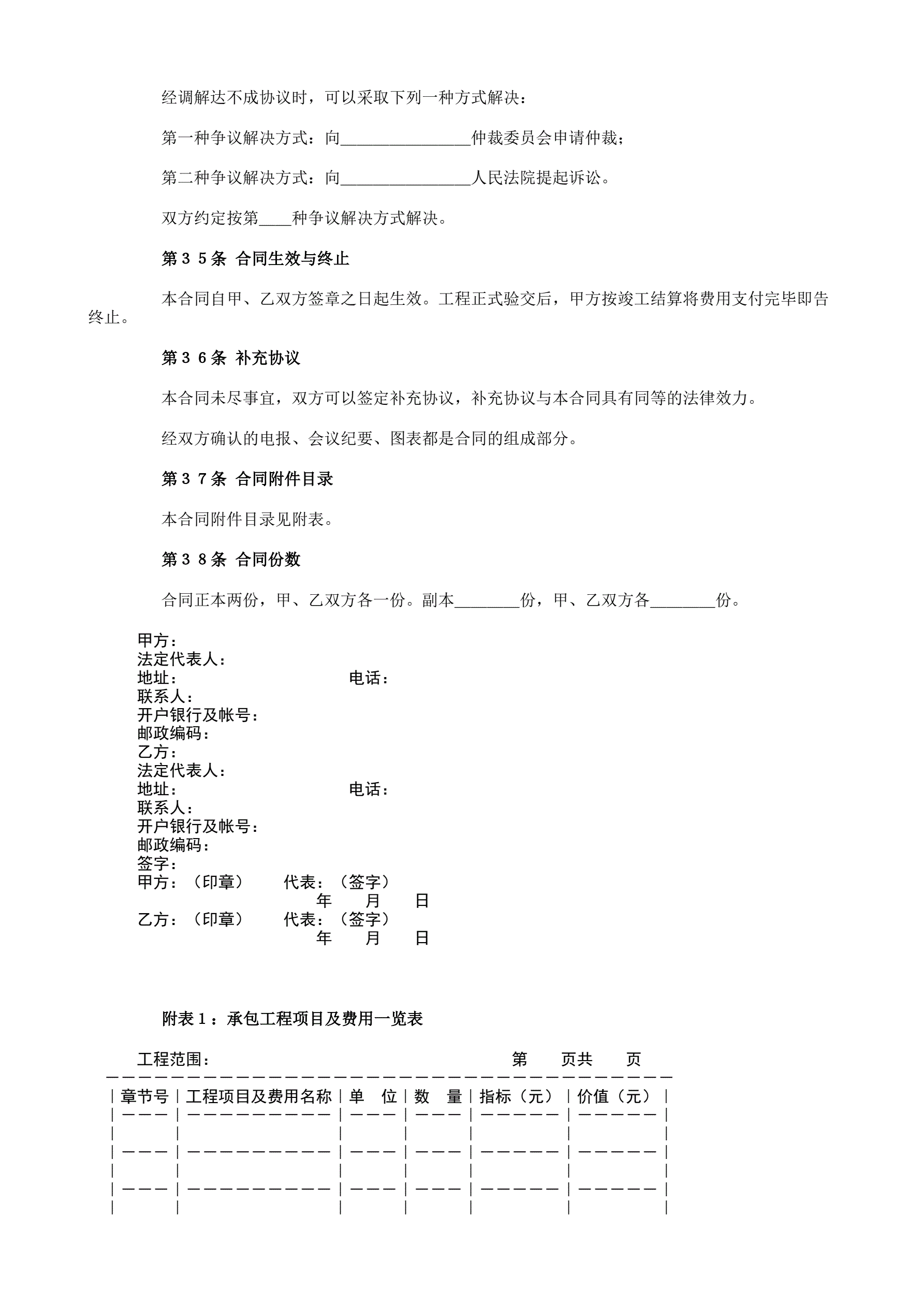 经调解达不成协议时，可以采取下列一种方式解决：

第一种争议解决方式：向________________仲裁委员会申请仲裁；

第二种争议解决方式：向________________人民法院提起诉讼。

双方约定按第____种争议解决方式解决。

第３５条 合同生效与终止

本合同自甲、乙双方签章之日起生效。工程正式验交后，甲方按竣工结算将费用支付完毕即告终止。

第３６条 补充协议

本合同未尽事宜，双方可以签定补充协议，补充协议与本合同具有同等的法律效力。

经双方确认的电报、会议纪要、图表都是合同的组成部分。

第３７条 合同附件目录

本合同附件目录见附表。

第３８条 合同份数

合同正本两份，甲、乙双方各一份。副本________份，甲、乙双方各________份。

甲方：
法定代表人：
地址： 电话：
联系人：
开户银行及帐号：
邮政编码：
乙方：
法定代表人：
地址： 电话：
联系人：
开户银行及帐号：
邮政编码：
签字：
甲方：（印章） 代表：（签字）
年 月 日
乙方：（印章） 代表：（签字）
年 月 日

附表１：承包工程项目及费用一览表

工程范围： 第 页共 页

| 章节号 | 工程项目及费用名称 | 单 位 | 数 量 | 指标（元） | 价值（元） |
|---|---|---|---|---|---|
| | | | | | |
| | | | | | |
| | | | | | |